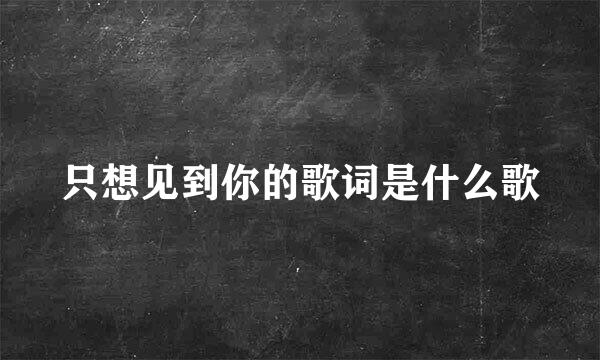 只想见到你的歌词是什么歌